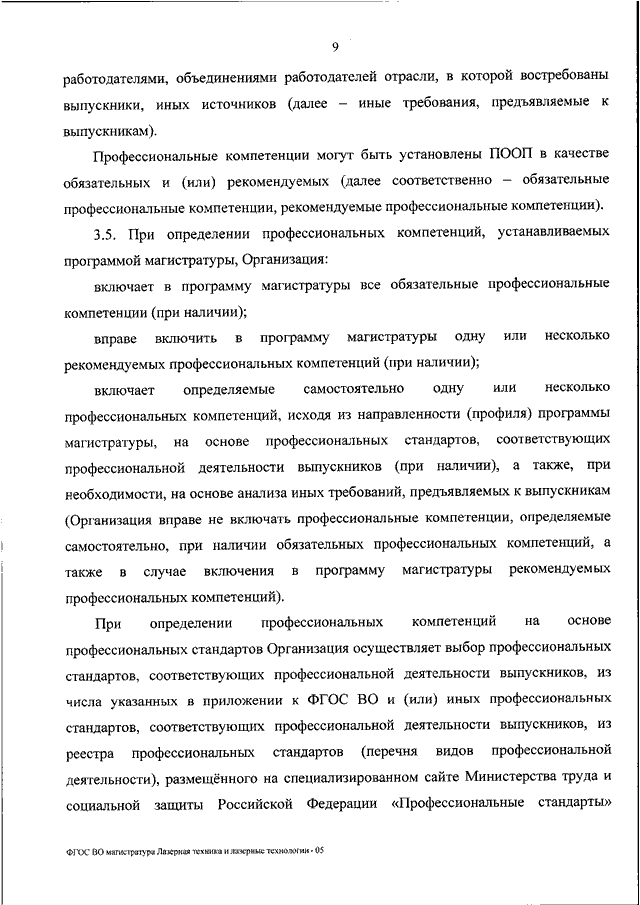 9

работодателями, объединениями работодателей отрасли, в которой востребованы выпускники, иных источников (далее – иные требования, предъявляемые к выпускникам).

Профессиональные компетенции могут быть установлены ПООП в качестве обязательных и (или) рекомендуемых (далее соответственно – обязательные профессиональные компетенции, рекомендуемые профессиональные компетенции).

3.5. При определении профессиональных компетенций, устанавливаемых программой магистратуры, Организация:

включает в программу магистратуры все обязательные профессиональные компетенции (при наличии);

вправе включить в программу магистратуры одну или несколько рекомендуемых профессиональных компетенций (при наличии);

включает определяемые самостоятельно одну или несколько профессиональных компетенций, исходя из направленности (профиля) программы магистратуры, на основе профессиональных стандартов, соответствующих профессиональной деятельности выпускников (при наличии), а также, при необходимости, на основе анализа иных требований, предъявляемых к выпускникам (Организация вправе не включать профессиональные компетенции, определяемые самостоятельно, при наличии обязательных профессиональных компетенций, а также в случае включения в программу магистратуры рекомендуемых профессиональных компетенций).

При определении профессиональных компетенций на основе профессиональных стандартов Организация осуществляет выбор профессиональных стандартов, соответствующих профессиональной деятельности выпускников, из числа указанных в приложении к ФГОС ВО и (или) иных профессиональных стандартов, соответствующих профессиональной деятельности выпускников, из реестра профессиональных стандартов (перечня видов профессиональной деятельности), размещённого на специализированном сайте Министерства труда и социальной защиты Российской Федерации «Профессиональные стандарты»

ФГОС ВО магистратура Лазерная техника и лазерные технологии - 05